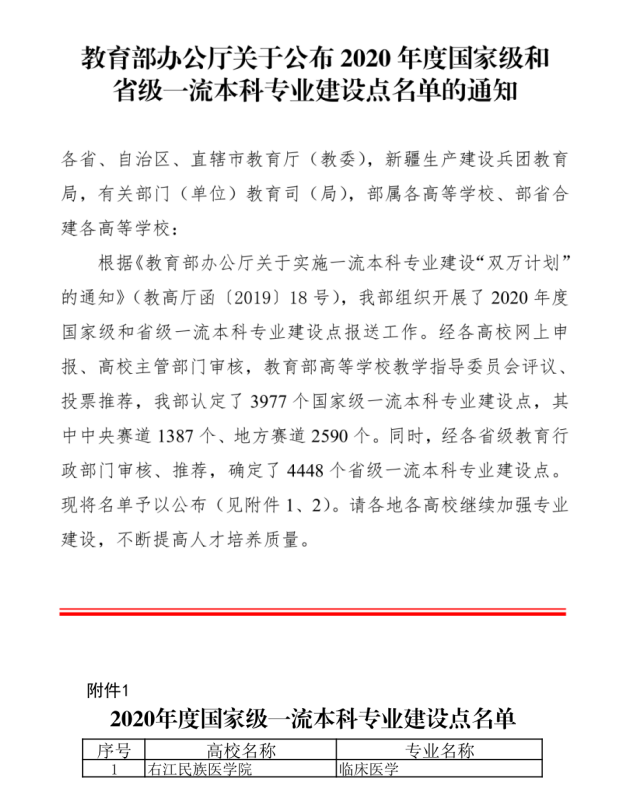 教育部办公厅关于公布 2020 年度国家级和省级一流本科专业建设点名单的通知

各省、自治区、直辖市教育厅（教委），新疆生产建设兵团教育局，有关部门（单位）教育司（局），部属各高等学校、部省合建各高等学校：

根据《教育部办公厅关于实施一流本科专业建设“双万计划”的通知》（教高厅函〔2019〕18 号），我部组织开展了 2020 年度国家级和省级一流本科专业建设点报送工作。经各高校网上申报、高校主管部门审核，教育部高等学校教学指导委员会评议、投票推荐，我部认定了 3977 个国家级一流本科专业建设点，其中中央赛道 1387 个、地方赛道 2590 个。同时，经各省级教育行政部门审核、推荐，确定了 4448 个省级一流本科专业建设点。现将名单予以公布（见附件 1、2）。请各地各高校继续加强专业建设，不断提高人才培养质量。

附件1

2020年度国家级一流本科专业建设点名单

| 序号 | 高校名称 | 专业名称 |
|---|---|---|
| 1 | 右江民族医学院 | 临床医学 |